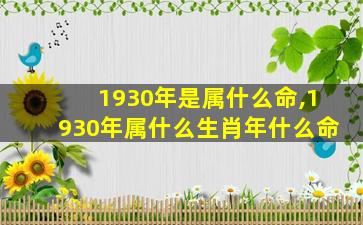 1930年是属什么命,1930年属什么生肖年什么命